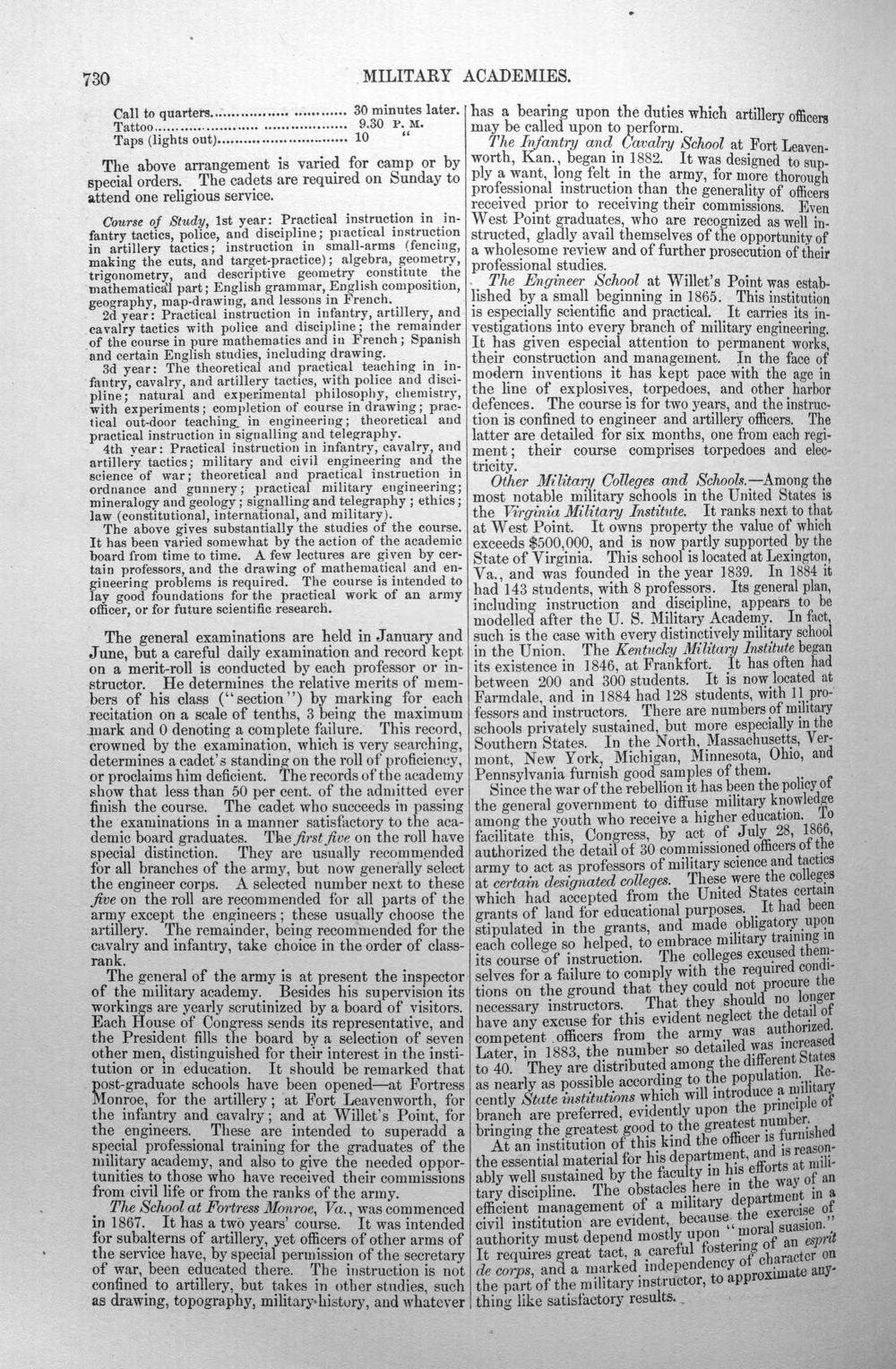 730 MILITARY ACADEMIES.

Call to quarters 30 minutes later.
Tattoo 9.30 P. M.
Taps (lights out) 10 "

The above arrangement is varied for camp or by special orders. The cadets are required on Sunday to attend one religious service.

Course of Study, 1st year: Practical instruction in infantry tactics, police, and discipline; practical instruction in artillery tactics; instruction in small-arms (fencing, making the cuts, and target-practice); algebra, geometry, trigonometry, and descriptive geometry constitute the mathematical part; English grammar, English composition, geography, map-drawing, and lessons in French.

2d year: Practical instruction in infantry, artillery, and cavalry tactics with police and discipline; the remainder of the course in pure mathematics and in French; Spanish and certain English studies, including drawing.

3d year: The theoretical and practical teaching in infantry, cavalry, and artillery tactics, with police and discipline; natural and experimental philosophy, chemistry, with experiments; completion of course in drawing; practical out-door teaching in engineering; theoretical and practical instruction in signalling and telegraphy.

4th year: Practical instruction in infantry, cavalry, and artillery tactics; military and civil engineering and the science of war; theoretical and practical instruction in ordnance and gunnery; practical military engineering; mineralogy and geology; signalling and telegraphy; ethics; law (constitutional, international, and military).

The above gives substantially the studies of the course. It has been varied somewhat by the action of the academic board from time to time. A few lectures are given by certain professors, and the drawing of mathematical and engineering problems is required. The course is intended to lay good foundations for the practical work of an army officer, or for future scientific research.

The general examinations are held in January and June, but a careful daily examination and record kept on a merit-roll is conducted by each professor or instructor. He determines the relative merits of members of his class ("section") by marking for each recitation on a scale of tenths, 3 being the maximum mark and 0 denoting a complete failure. This record, crowned by the examination, which is very searching, determines a cadet's standing on the roll of proficiency, or proclaims him deficient. The records of the academy show that less than 50 per cent. of the admitted ever finish the course. The cadet who succeeds in passing the examinations in a manner satisfactory to the academic board graduates. The first five on the roll have special distinction. They are usually recommended for all branches of the army, but now generally select the engineer corps. A selected number next to these five on the roll are recommended for all parts of the army except the engineers; these usually choose the artillery. The remainder, being recommended for the cavalry and infantry, take choice in the order of class-rank.

The general of the army is at present the inspector of the military academy. Besides his supervision its workings are yearly scrutinized by a board of visitors. Each House of Congress sends its representative, and the President fills the board by a selection of seven other men, distinguished for their interest in the institution or in education. It should be remarked that post-graduate schools have been opened—at Fortress Monroe, for the artillery; at Fort Leavenworth, for the infantry and cavalry; and at Willet's Point, for the engineers. These are intended to superadd a special professional training for the graduates of the military academy, and also to give the needed opportunities to those who have received their commissions from civil life or from the ranks of the army.

The School at Fortress Monroe, Va., was commenced in 1867. It has a two years' course. It was intended for subalterns of artillery, yet officers of other arms of the service have, by special permission of the secretary of war, been educated there. The instruction is not confined to artillery, but takes in other studies, such as drawing, topography, military history, and whatever has a bearing upon the duties which artillery officers may be called upon to perform.

The Infantry and Cavalry School at Fort Leavenworth, Kan., began in 1882. It was designed to supply a want, long felt in the army, for more thorough professional instruction than the generality of officers received prior to receiving their commissions. Even West Point graduates, who are recognized as well instructed, gladly avail themselves of the opportunity of a wholesome review and of further prosecution of their professional studies.

The Engineer School at Willet's Point was established by a small beginning in 1865. This institution is especially scientific and practical. It carries its investigations into every branch of military engineering. It has given especial attention to permanent works, their construction and management. In the face of modern inventions it has kept pace with the age in the line of explosives, torpedoes, and other harbor defences. The course is for two years, and the instruction is confined to engineer and artillery officers. The latter are detailed for six months, one from each regiment; their course comprises torpedoes and electricity.

Other Military Colleges and Schools.—Among the most notable military schools in the United States is the Virginia Military Institute. It ranks next to that at West Point. It owns property the value of which exceeds $500,000, and is now partly supported by the State of Virginia. This school is located at Lexington, Va., and was founded in the year 1839. In 1884 it had 143 students, with 8 professors. Its general plan, including instruction and discipline, appears to be modelled after the U. S. Military Academy. In fact, such is the case with every distinctively military school in the Union. The Kentucky Military Institute began its existence in 1846, at Frankfort. It has often had between 200 and 300 students. It is now located at Farmdale, and in 1884 had 128 students, with 11 professors and instructors. There are numbers of military schools privately sustained, but more especially in the Southern States. In the North, Massachusetts, Vermont, New York, Michigan, Minnesota, Ohio, and Pennsylvania furnish good samples of them.

Since the war of the rebellion it has been the policy of the general government to diffuse military knowledge among the youth who receive a higher education. To facilitate this, Congress, by act of July 28, 1866, authorized the detail of 30 commissioned officers of the army to act as professors of military science and tactics at certain designated colleges. These were the colleges which had accepted from the United States certain grants of land for educational purposes. It had been stipulated in the grants, and made obligatory upon each college so helped, to embrace military training in its course of instruction. The colleges excused themselves for a failure to comply with the required conditions on the ground that they could not procure the necessary instructors. That they should no longer have any excuse for this evident neglect the detail of competent officers from the army was authorized. Later, in 1883, the number so detailed was increased to 40. They are distributed among the different States as nearly as possible according to the population. Recently State institutions which will introduce a military branch are preferred, evidently upon the principle of bringing the greatest good to the greatest number.

At an institution of this kind the officer is furnished the essential material for his department, and is reasonably well sustained by the faculty in his efforts at military discipline. The obstacles here in the way of an efficient management of a military department in a civil institution are evident, because the exercise of authority must depend mostly upon "moral suasion." It requires great tact, a careful fostering of an esprit de corps, and a marked independency of character on the part of the military instructor, to approximate anything like satisfactory results.